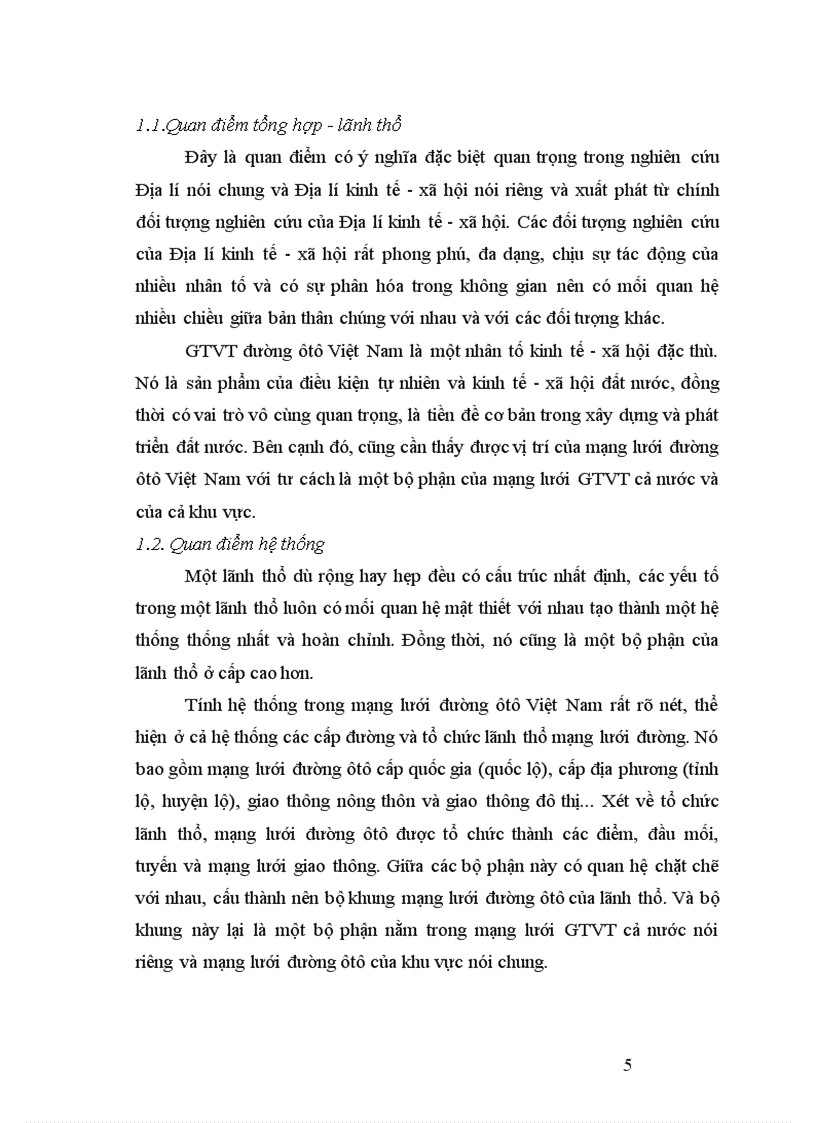 1.1.Quan điểm tổng hợp - lãnh thổ

Đây là quan điểm có ý nghĩa đặc biệt quan trọng trong nghiên cứu Địa lí nói chung và Địa lí kinh tế - xã hội nói riêng và xuất phát từ chính đối tượng nghiên cứu của Địa lí kinh tế - xã hội. Các đối tượng nghiên cứu của Địa lí kinh tế - xã hội rất phong phú, đa dạng, chịu sự tác động của nhiều nhân tố và có sự phân hóa trong không gian nên có mối quan hệ nhiều chiều giữa bản thân chúng với nhau và với các đối tượng khác.

GTVT đường ôtô Việt Nam là một nhân tố kinh tế - xã hội đặc thù. Nó là sản phẩm của điều kiện tự nhiên và kinh tế - xã hội đất nước, đồng thời có vai trò vô cùng quan trọng, là tiền đề cơ bản trong xây dựng và phát triển đất nước. Bên cạnh đó, cũng cần thấy được vị trí của mạng lưới đường ôtô Việt Nam với tư cách là một bộ phận của mạng lưới GTVT cả nước và của cả khu vực.

1.2. Quan điểm hệ thống

Một lãnh thổ dù rộng hay hẹp đều có cấu trúc nhất định, các yếu tố trong một lãnh thổ luôn có mối quan hệ mật thiết với nhau tạo thành một hệ thống thống nhất và hoàn chỉnh. Đồng thời, nó cũng là một bộ phận của lãnh thổ ở cấp cao hơn.

Tính hệ thống trong mạng lưới đường ôtô Việt Nam rất rõ nét, thể hiện ở cả hệ thống các cấp đường và tổ chức lãnh thổ mạng lưới đường. Nó bao gồm mạng lưới đường ôtô cấp quốc gia (quốc lộ), cấp địa phương (tỉnh lộ, huyện lộ), giao thông nông thôn và giao thông đô thị... Xét về tổ chức lãnh thổ, mạng lưới đường ôtô được tổ chức thành các điểm, đầu mối, tuyến và mạng lưới giao thông. Giữa các bộ phận này có quan hệ chặt chẽ với nhau, cấu thành nên bộ khung mạng lưới đường ôtô của lãnh thổ. Và bộ khung này lại là một bộ phận nằm trong mạng lưới GTVT cả nước nói riêng và mạng lưới đường ôtô của khu vực nói chung.

5